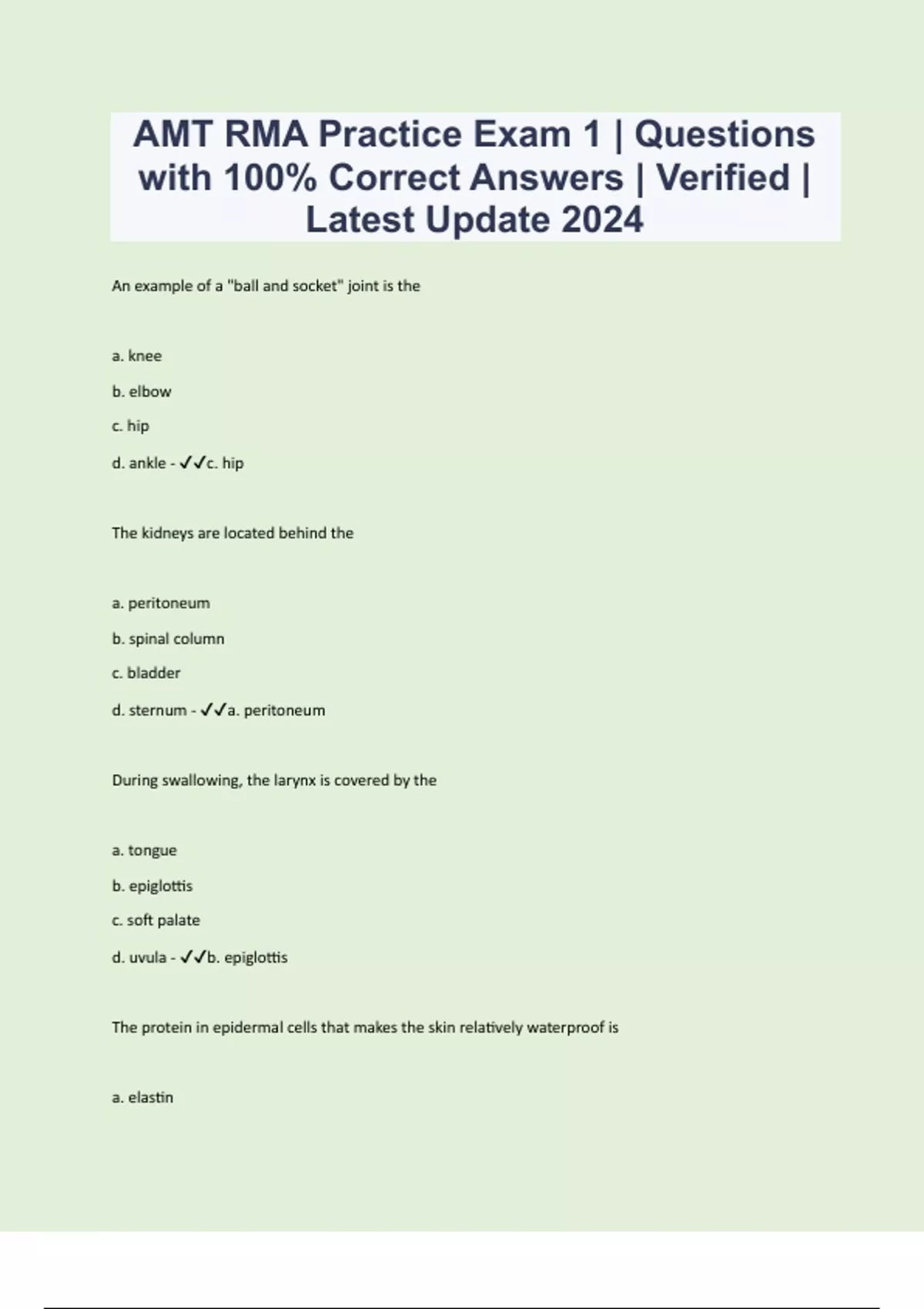 AMT RMA Practice Exam 1 | Questions with 100% Correct Answers | Verified | Latest Update 2024

An example of a "ball and socket" joint is the

a. knee

b. elbow

c. hip

d. ankle - ✓✓c. hip

The kidneys are located behind the

a. peritoneum

b. spinal column

c. bladder

d. sternum - ✓✓a. peritoneum

During swallowing, the larynx is covered by the

a. tongue

b. epiglottis

c. soft palate

d. uvula - ✓✓b. epiglottis

The protein in epidermal cells that makes the skin relatively waterproof is

a. elastin